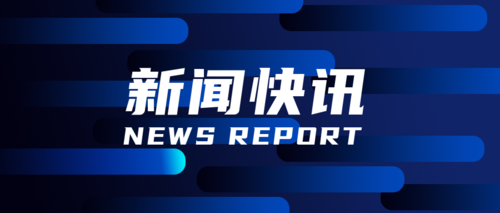 新闻快讯
NEWS REPORT